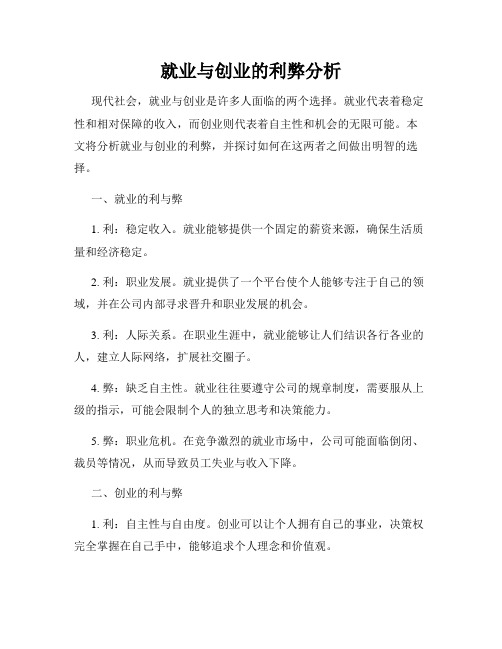 就业与创业的利弊分析

现代社会，就业与创业是许多人面临的两个选择。就业代表着稳定性和相对保障的收入，而创业则代表着自主性和机会的无限可能。本文将分析就业与创业的利弊，并探讨如何在这两者之间做出明智的选择。

一、就业的利与弊

1. 利：稳定收入。就业能够提供一个固定的薪资来源，确保生活质量和经济稳定。

2. 利：职业发展。就业提供了一个平台使个人能够专注于自己的领域，并在公司内部寻求晋升和职业发展的机会。

3. 利：人际关系。在职业生涯中，就业能够让人们结识各行各业的人，建立人际网络，扩展社交圈子。

4. 弊：缺乏自主性。就业往往要遵守公司的规章制度，需要服从上级的指示，可能会限制个人的独立思考和决策能力。

5. 弊：职业危机。在竞争激烈的就业市场中，公司可能面临倒闭、裁员等情况，从而导致员工失业与收入下降。

二、创业的利与弊

1. 利：自主性与自由度。创业可以让个人拥有自己的事业，决策权完全掌握在自己手中，能够追求个人理念和价值观。